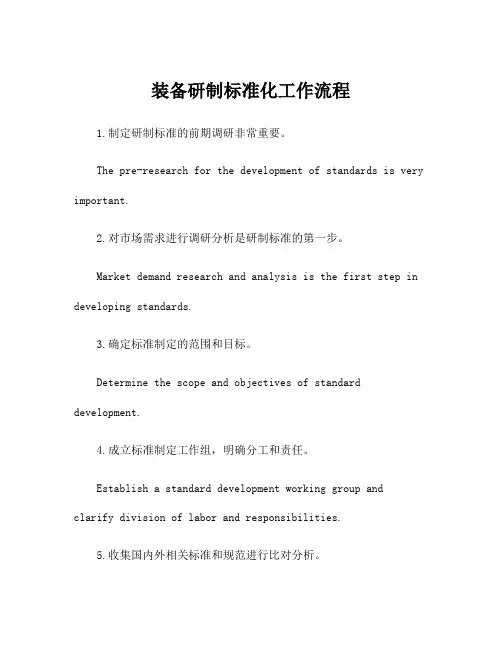 装备研制标准化工作流程

1.制定研制标准的前期调研非常重要。

The pre-research for the development of standards is very important.

2.对市场需求进行调研分析是研制标准的第一步。

Market demand research and analysis is the first step in developing standards.

3.确定标准制定的范围和目标。

Determine the scope and objectives of standard development.

4.成立标准制定工作组，明确分工和责任。

Establish a standard development working group and clarify division of labor and responsibilities.

5.收集国内外相关标准和规范进行比对分析。